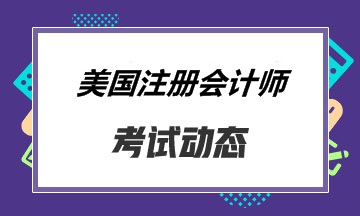 美国注册会计师

考试动态